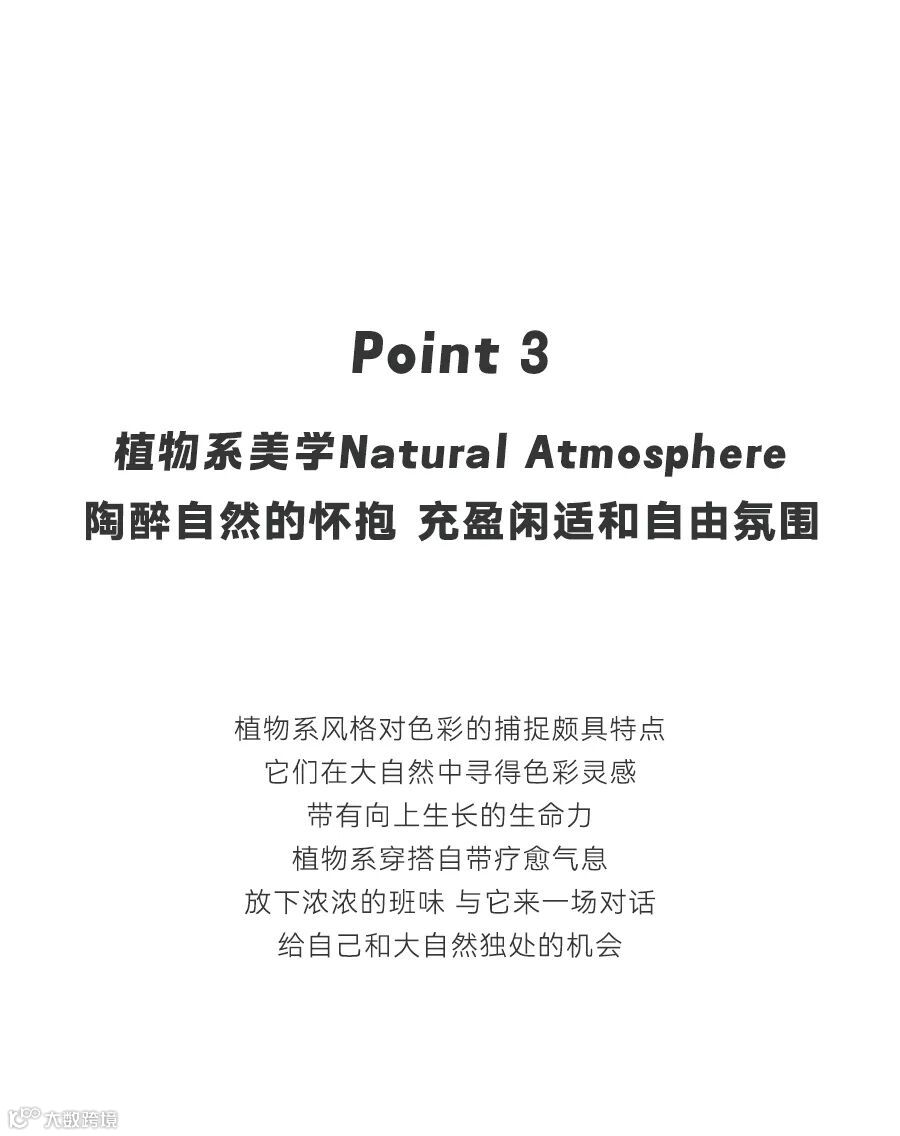 Point 3

植物系美学Natural Atmosphere
陶醉自然的怀抱 充盈闲适和自由氛围

植物系风格对色彩的捕捉颇具特点
它们在大自然中寻得色彩灵感
带有向上生长的生命力
植物系穿搭自带疗愈气息
放下浓浓的班味 与它来一场对话
给自己和大自然独处的机会

大数跨境